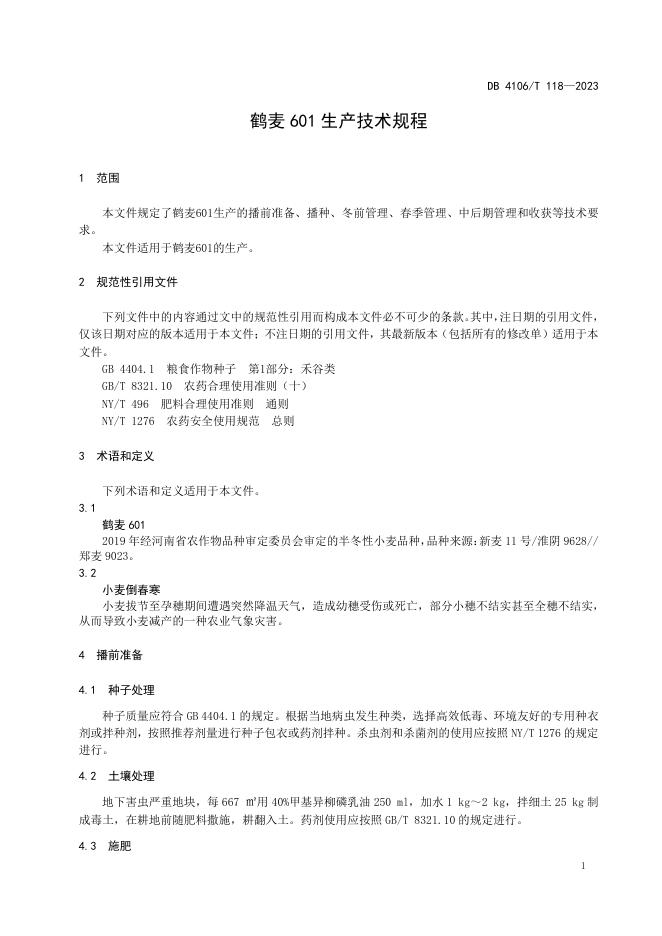 DB 4106/T 118—2023

鹤麦 601 生产技术规程

1 范围

本文件规定了鹤麦601生产的播前准备、播种、冬前管理、春季管理、中后期管理和收获等技术要求。

本文件适用于鹤麦601的生产。

2 规范性引用文件

下列文件中的内容通过文中的规范性引用而构成本文件必不可少的条款。其中，注日期的引用文件，仅该日期对应的版本适用于本文件；不注日期的引用文件，其最新版本（包括所有的修改单）适用于本文件。

GB 4404.1 粮食作物种子 第1部分：禾谷类

GB/T 8321.10 农药合理使用准则（十）

NY/T 496 肥料合理使用准则 通则

NY/T 1276 农药安全使用规范 总则

3 术语和定义

下列术语和定义适用于本文件。

3.1

鹤麦 601

2019 年经河南省农作物品种审定委员会审定的半冬性小麦品种，品种来源：新麦 11 号/淮阴 9628//郑麦 9023。

3.2

小麦倒春寒

小麦拔节至孕穗期间遭遇突然降温天气，造成幼穗受伤或死亡，部分小穗不结实甚至全穗不结实，从而导致小麦减产的一种农业气象灾害。

4 播前准备

4.1 种子处理

种子质量应符合 GB 4404.1 的规定。根据当地病虫发生种类，选择高效低毒、环境友好的专用种衣剂或拌种剂，按照推荐剂量进行种子包衣或药剂拌种。杀虫剂和杀菌剂的使用应按照 NY/T 1276 的规定进行。

4.2 土壤处理

地下害虫严重地块，每 667 ㎡用 40%甲基异柳磷乳油 250 ml，加水 1 kg～2 kg，拌细土 25 kg 制成毒土，在耕地前随肥料撒施，耕翻入土。药剂使用应按照 GB/T 8321.10 的规定进行。

4.3 施肥

1